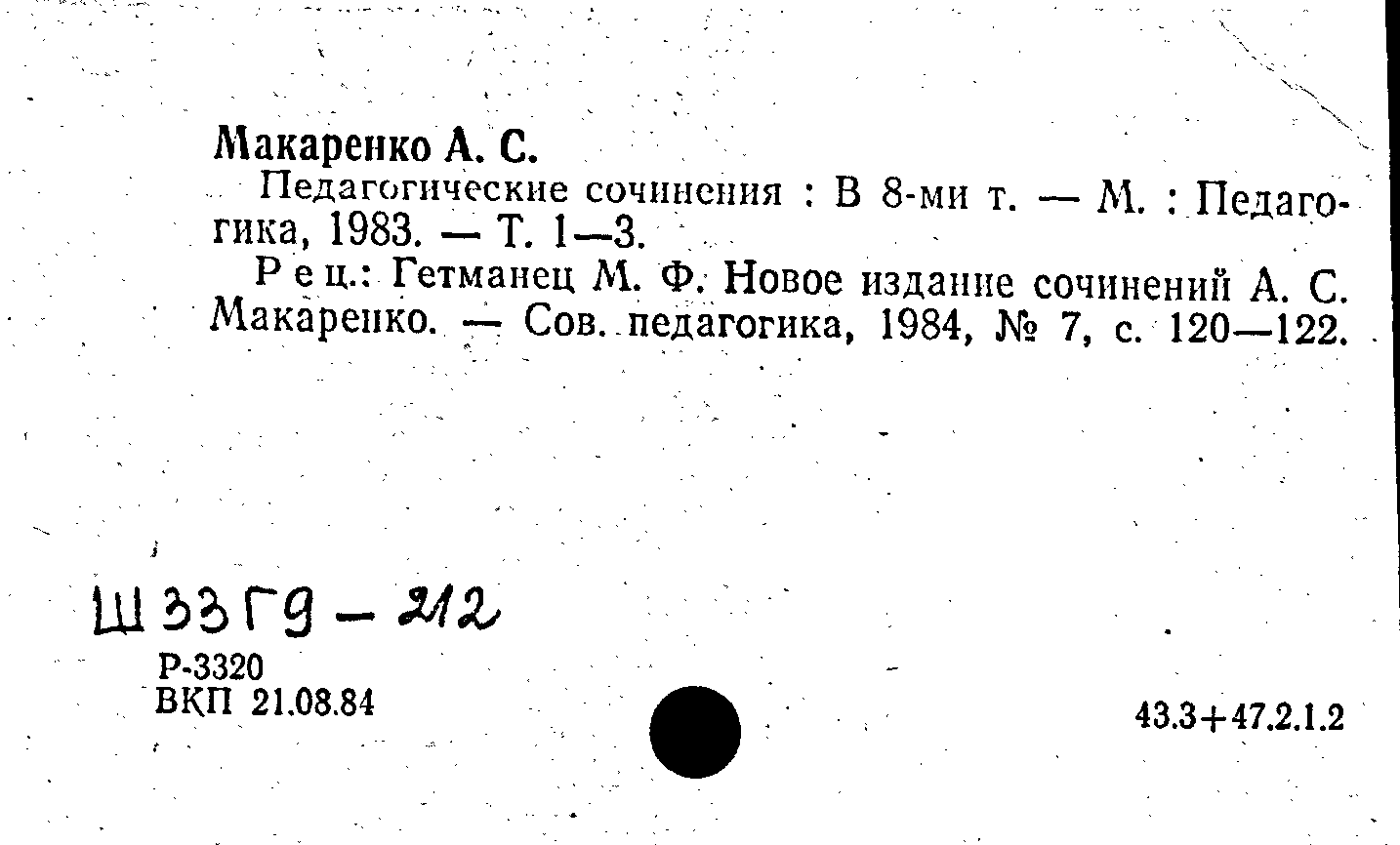 Макаренко А. С.

Педагогические сочинения : В 8-ми т. — М. : Педагогика, 1983. — Т. 1—3.

Рец.: Гетманец М. Ф. Новое издание сочинений А. С. Макаренко. — Сов. педагогика, 1984, № 7, с. 120—122.

Ш33Г9-212

Р-3320
ВКП 21.08.84

43.3+47.2.1.2